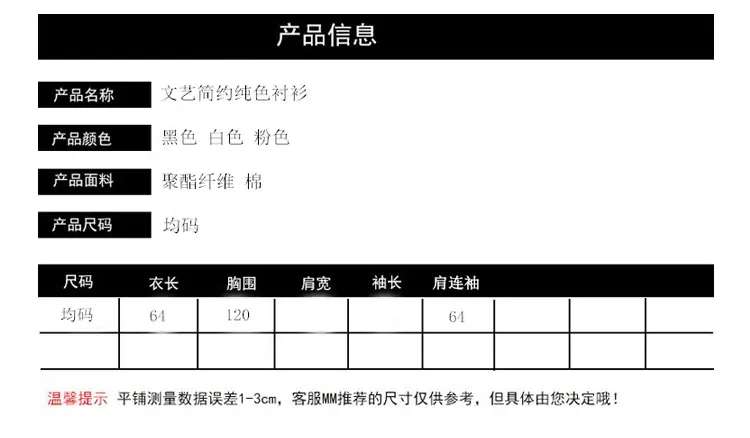 产品信息

产品名称 文艺简约纯色衬衫

产品颜色 黑色 白色 粉色

产品面料 聚酯纤维 棉

产品尺码 均码

| 尺码 | 衣长 | 胸围 | 肩宽 | 袖长 | 肩连袖 | | | |
|---|---|---|---|---|---|---|---|---|
| 均码 | 64 | 120 | | | 64 | | | |
| | | | | | | | | |

温馨提示 平铺测量数据误差1-3cm，客服MM推荐的尺寸仅供参考，但具体由您决定哦！